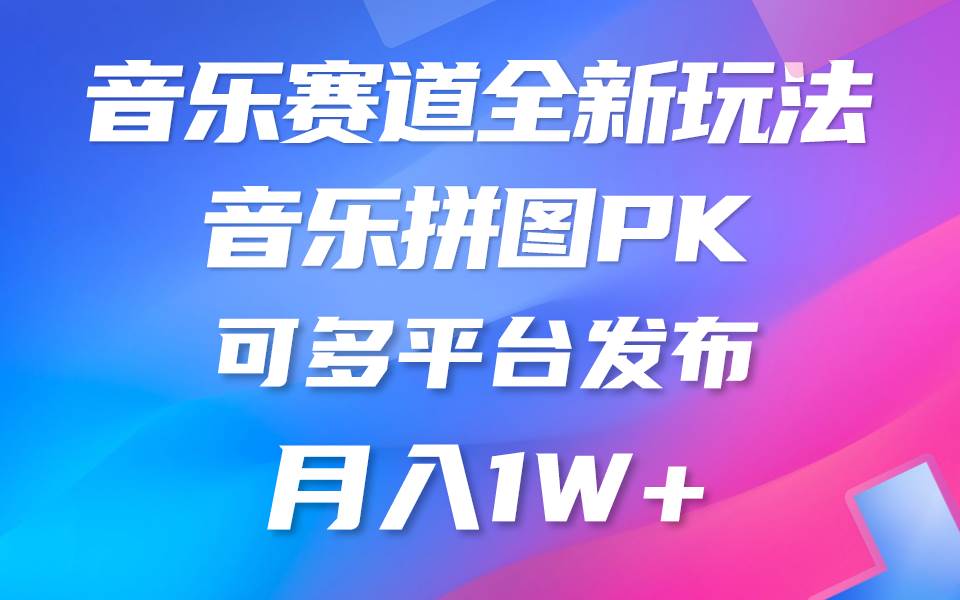 音乐赛道全新玩法
音乐拼图PK
可多平台发布
月入1W+